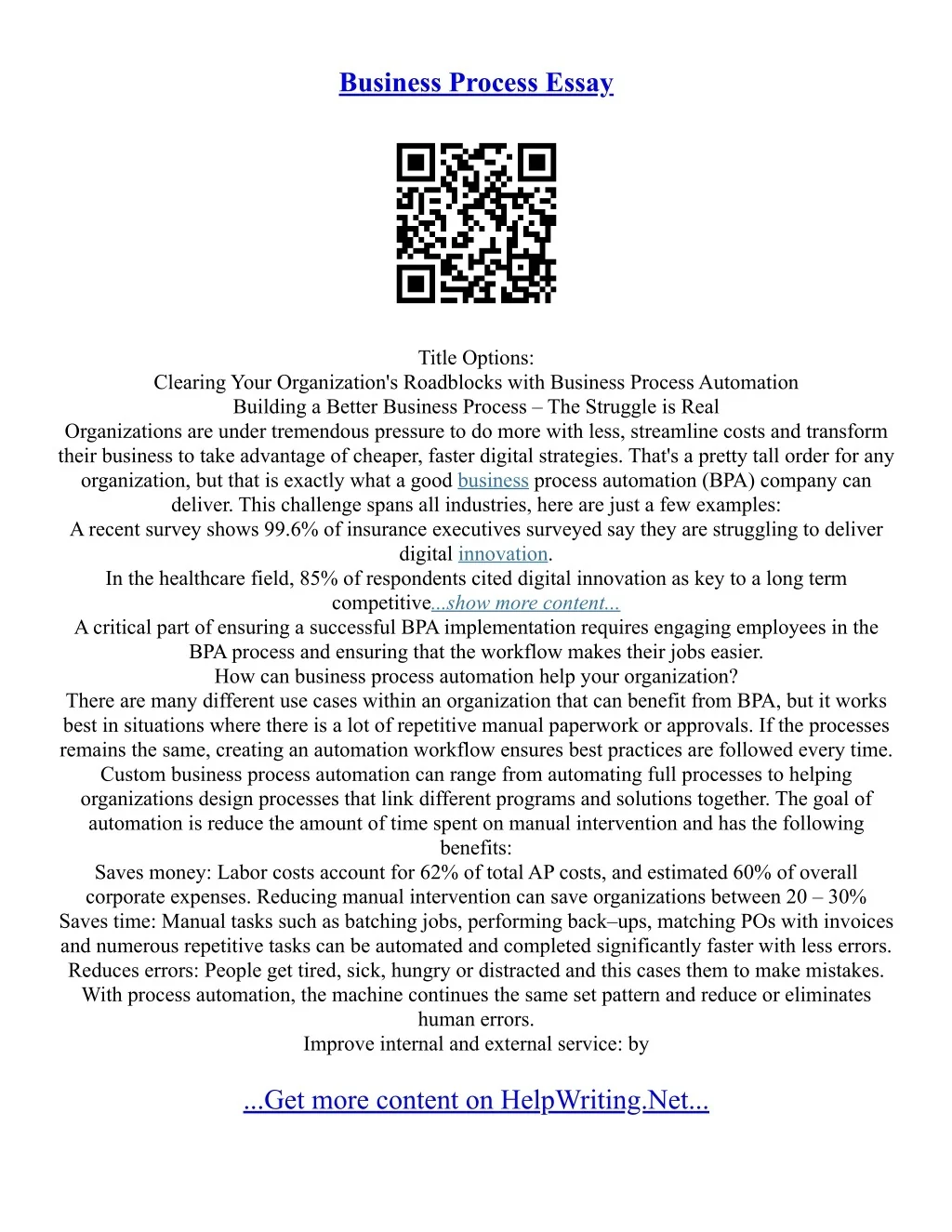 Business Process Essay

Title Options:
Clearing Your Organization's Roadblocks with Business Process Automation
Building a Better Business Process – The Struggle is Real
Organizations are under tremendous pressure to do more with less, streamline costs and transform their business to take advantage of cheaper, faster digital strategies. That's a pretty tall order for any organization, but that is exactly what a good business process automation (BPA) company can deliver. This challenge spans all industries, here are just a few examples:
A recent survey shows 99.6% of insurance executives surveyed say they are struggling to deliver digital innovation.
In the healthcare field, 85% of respondents cited digital innovation as key to a long term competitive...show more content...
A critical part of ensuring a successful BPA implementation requires engaging employees in the BPA process and ensuring that the workflow makes their jobs easier.
How can business process automation help your organization?
There are many different use cases within an organization that can benefit from BPA, but it works best in situations where there is a lot of repetitive manual paperwork or approvals. If the processes remains the same, creating an automation workflow ensures best practices are followed every time.
Custom business process automation can range from automating full processes to helping organizations design processes that link different programs and solutions together. The goal of automation is reduce the amount of time spent on manual intervention and has the following benefits:
Saves money: Labor costs account for 62% of total AP costs, and estimated 60% of overall corporate expenses. Reducing manual intervention can save organizations between 20 – 30%
Saves time: Manual tasks such as batching jobs, performing back–ups, matching POs with invoices and numerous repetitive tasks can be automated and completed significantly faster with less errors.
Reduces errors: People get tired, sick, hungry or distracted and this cases them to make mistakes. With process automation, the machine continues the same set pattern and reduce or eliminates human errors.
Improve internal and external service: by

...Get more content on HelpWriting.Net...